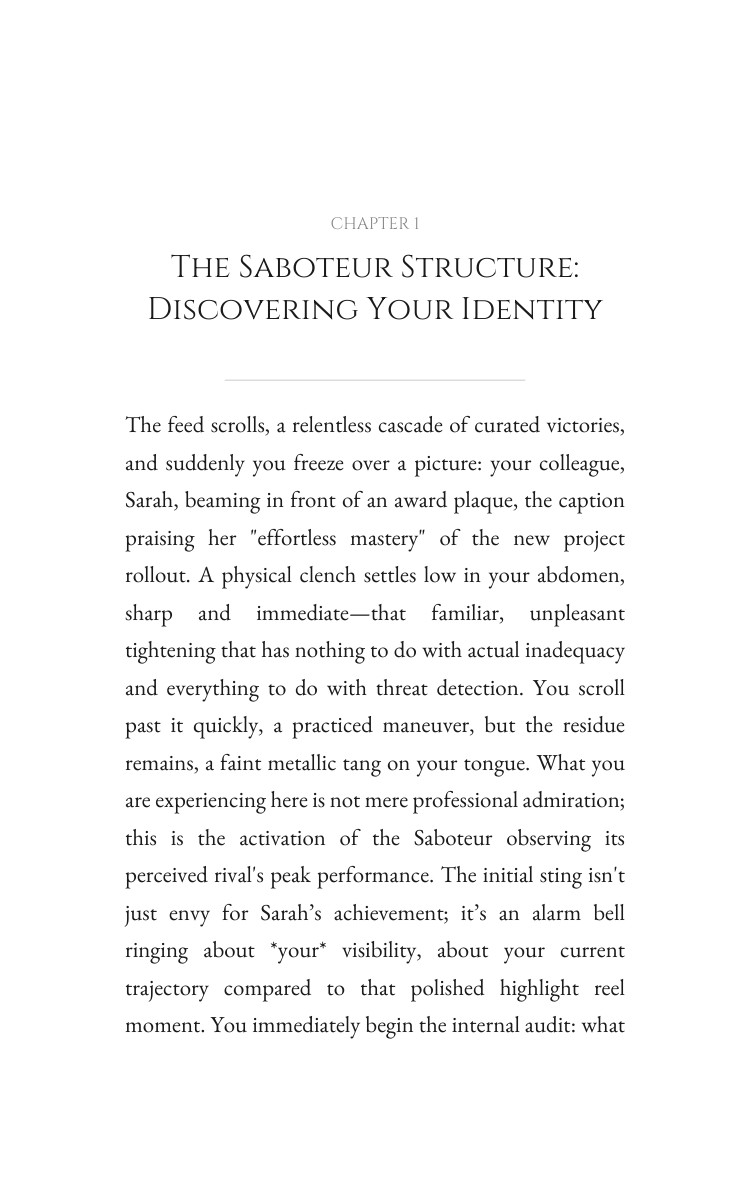 CHAPTER 1

THE SABOTEUR STRUCTURE: DISCOVERING YOUR IDENTITY

The feed scrolls, a relentless cascade of curated victories, and suddenly you freeze over a picture: your colleague, Sarah, beaming in front of an award plaque, the caption praising her "effortless mastery" of the new project rollout. A physical clench settles low in your abdomen, sharp and immediate—that familiar, unpleasant tightening that has nothing to do with actual inadequacy and everything to do with threat detection. You scroll past it quickly, a practiced maneuver, but the residue remains, a faint metallic tang on your tongue. What you are experiencing here is not mere professional admiration; this is the activation of the Saboteur observing its perceived rival's peak performance. The initial sting isn't just envy for Sarah's achievement; it's an alarm bell ringing about *your* visibility, about your current trajectory compared to that polished highlight reel moment. You immediately begin the internal audit: what